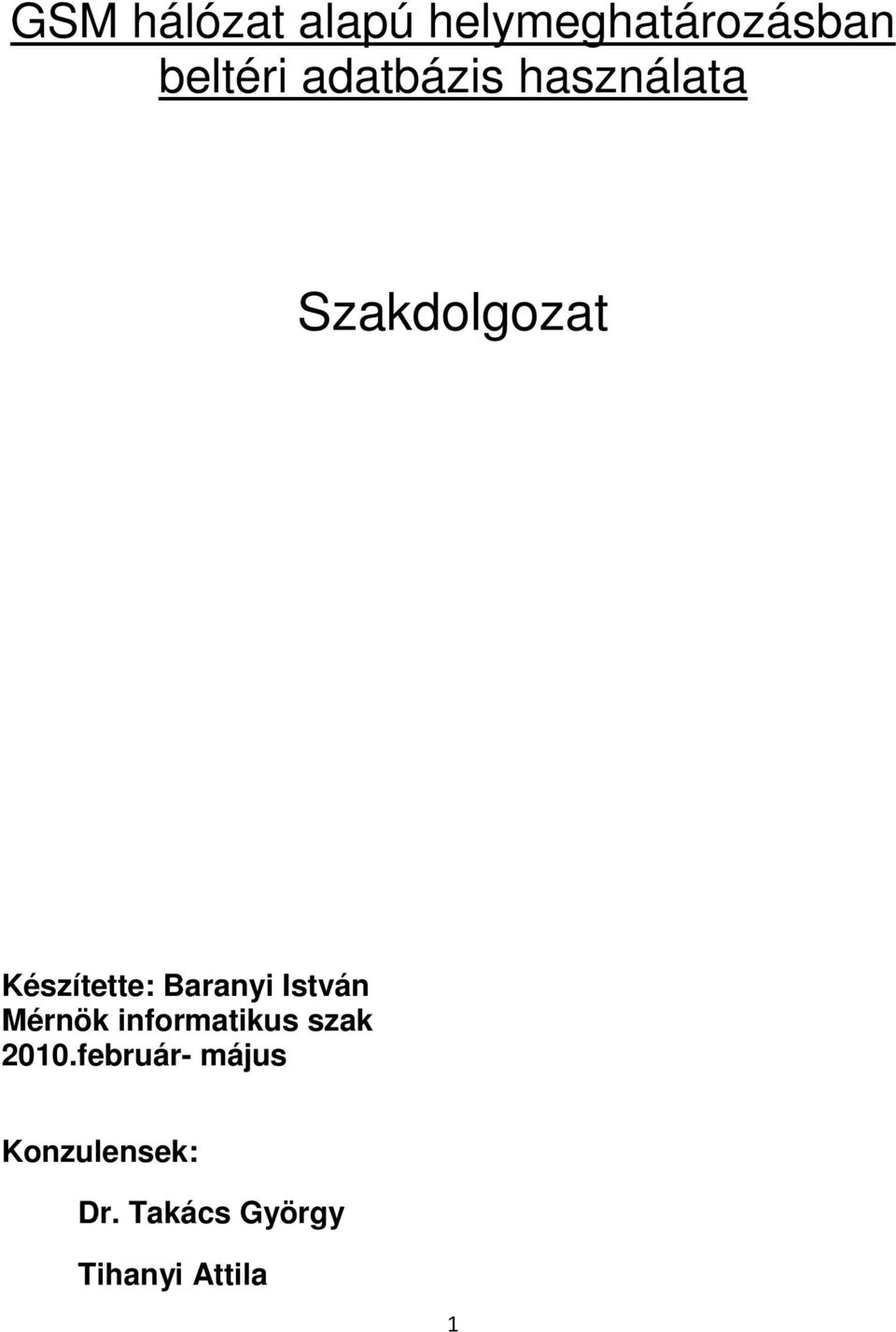 GSM hálózat alapú helymeghatározásban beltéri adatbázis használata

Szakdolgozat

Készítette: Baranyi István
Mérnök informatikus szak
2010.február- május

Konzulensek:

Dr. Takács György

Tihanyi Attila

1